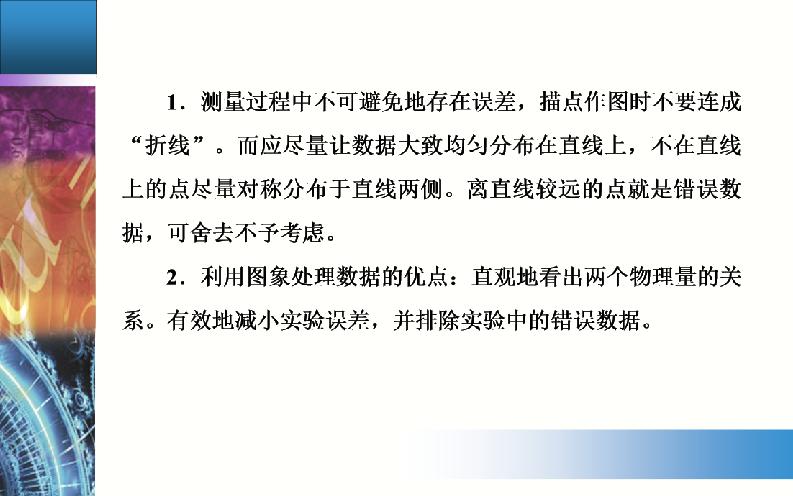 1．测量过程中不可避免地存在误差，描点作图时不要连成“折线”。而应尽量让数据大致均匀分布在直线上，不在直线上的点尽量对称分布于直线两侧。离直线较远的点就是错误数据，可舍去不予考虑。

2．利用图象处理数据的优点：直观地看出两个物理量的关系。有效地减小实验误差，并排除实验中的错误数据。